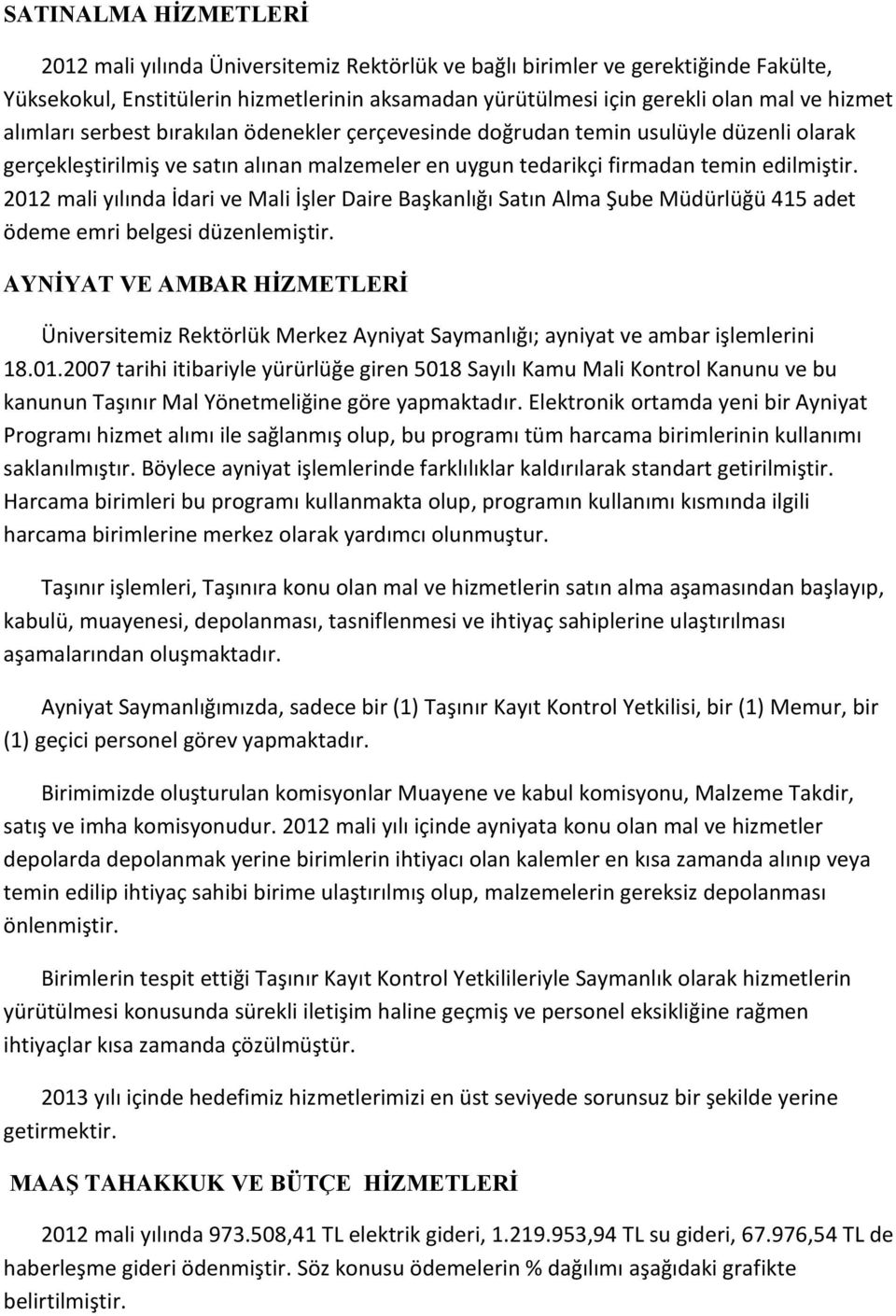 SATINALMA HİZMETLERİ

2012 mali yılında Üniversitemiz Rektörlük ve bağlı birimler ve gerektiğinde Fakülte, Yüksekokul, Enstitülerin hizmetlerinin aksamadan yürütülmesi için gerekli olan mal ve hizmet alımları serbest bırakılan ödenekler çerçevesinde doğrudan temin usulüyle düzenli olarak gerçekleştirilmiş ve satın alınan malzemeler en uygun tedarikçi firmadan temin edilmiştir. 2012 mali yılında İdari ve Mali İşler Daire Başkanlığı Satın Alma Şube Müdürlüğü 415 adet ödeme emri belgesi düzenlemiştir.

AYNİYAT VE AMBAR HİZMETLERİ

Üniversitemiz Rektörlük Merkez Ayniyat Saymanlığı; ayniyat ve ambar işlemlerini 18.01.2007 tarihi itibariyle yürürlüğe giren 5018 Sayılı Kamu Mali Kontrol Kanunu ve bu kanunun Taşınır Mal Yönetmeliğine göre yapmaktadır. Elektronik ortamda yeni bir Ayniyat Programı hizmet alımı ile sağlanmış olup, bu programı tüm harcama birimlerinin kullanımı saklanılmıştır. Böylece ayniyat işlemlerinde farklılıklar kaldırılarak standart getirilmiştir. Harcama birimleri bu programı kullanmakta olup, programın kullanımı kısmında ilgili harcama birimlerine merkez olarak yardımcı olunmuştur.

Taşınır işlemleri, Taşınıra konu olan mal ve hizmetlerin satın alma aşamasından başlayıp, kabulü, muayenesi, depolanması, tasniflenmesi ve ihtiyaç sahiplerine ulaştırılması aşamalarından oluşmaktadır.

Ayniyat Saymanlığımızda, sadece bir (1) Taşınır Kayıt Kontrol Yetkilisi, bir (1) Memur, bir (1) geçici personel görev yapmaktadır.

Birimimizde oluşturulan komisyonlar Muayene ve kabul komisyonu, Malzeme Takdir, satış ve imha komisyonudur. 2012 mali yılı içinde ayniyata konu olan mal ve hizmetler depolarda depolanmak yerine birimlerin ihtiyacı olan kalemler en kısa zamanda alınıp veya temin edilip ihtiyaç sahibi birime ulaştırılmış olup, malzemelerin gereksiz depolanması önlenmiştir.

Birimlerin tespit ettiği Taşınır Kayıt Kontrol Yetkilileriyle Saymanlık olarak hizmetlerin yürütülmesi konusunda sürekli iletişim haline geçmiş ve personel eksikliğine rağmen ihtiyaçlar kısa zamanda çözülmüştür.

2013 yılı içinde hedefimiz hizmetlerimizi en üst seviyede sorunsuz bir şekilde yerine getirmektir.

MAAŞ TAHAKKUK VE BÜTÇE HİZMETLERİ

2012 mali yılında 973.508,41 TL elektrik gideri, 1.219.953,94 TL su gideri, 67.976,54 TL de haberleşme gideri ödenmiştir. Söz konusu ödemelerin % dağılımı aşağıdaki grafikte belirtilmiştir.